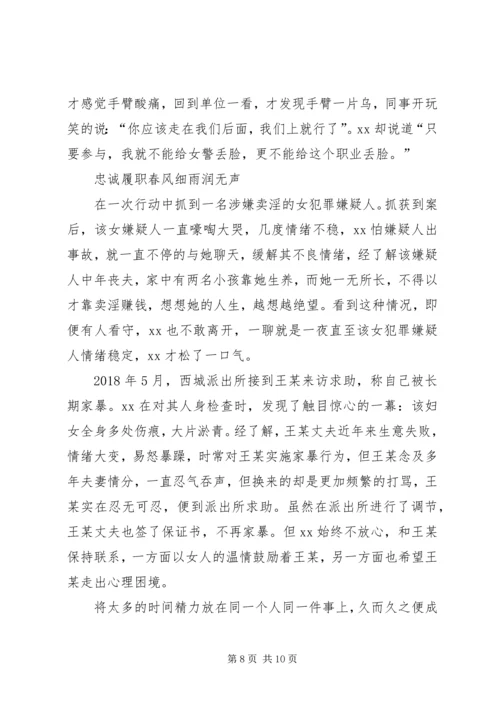 才感觉手臂酸痛，回到单位一看，才发现手臂一片乌，同事开玩笑的说：“你应该走在我们后面，我们上就行了”。xx 却说道“只要参与，我就不能给女警丢脸，更不能给这个职业丢脸。”

忠诚履职春风细雨润无声

在一次行动中抓到一名涉嫌卖淫的女犯罪嫌疑人。抓获到案后，该女嫌疑人一直嚎啕大哭，几度情绪不稳，xx 怕嫌疑人出事故，就一直不停的与她聊天，缓解其不良情绪，经了解该嫌疑人中年丧夫，家中有两名小孩靠她生养，而她一无所长，不得以才靠卖淫赚钱，想想她的人生，越想越绝望。看到这种情况，即便有人看守，xx 也不敢离开，一聊就是一夜直至该女犯罪嫌疑人情绪稳定，xx 才松了一口气。

2018 年 5 月，西城派出所接到王某来访求助，称自己被长期家暴。xx 在对其人身检查时，发现了触目惊心的一幕：该妇女全身多处伤痕，大片淤青。经了解，王某丈夫近年来生意失败，情绪大变，易怒暴躁，时常对王某实施家暴行为，但王某念及多年夫妻情分，一直忍气吞声，但换来的却是更加频繁的打骂，王某实在忍无可忍，便到派出所求助。虽然在派出所进行了调节，王某丈夫也签了保证书，不再家暴。但 xx 始终不放心，和王某保持联系，一方面以女人的温情鼓励着王某，另一方面也希望王某走出心理困境。

将太多的时间精力放在同一个人同一件事上，久而久之便成

第 8 页 共 10 页